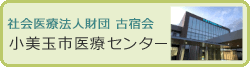 社会医療法人財団 古宿会
小美玉市医療センター